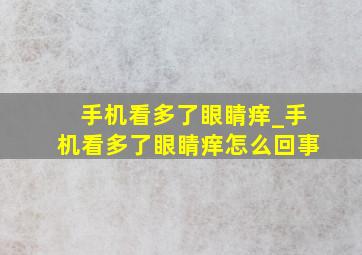 手机看多了眼睛痒_手机看多了眼睛痒怎么回事